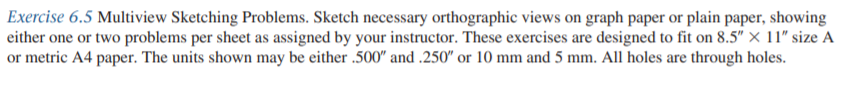 Exercise 6.5 Multiview Sketching Problems. Sketch necessary orthographic views on graph paper or plain paper, showing either one or two problems per sheet as assigned by your instructor. These exercises are designed to fit on 8.5″ × 11″ size A or metric A4 paper. The units shown may be either .500″ and .250″ or 10 mm and 5 mm. All holes are through holes.